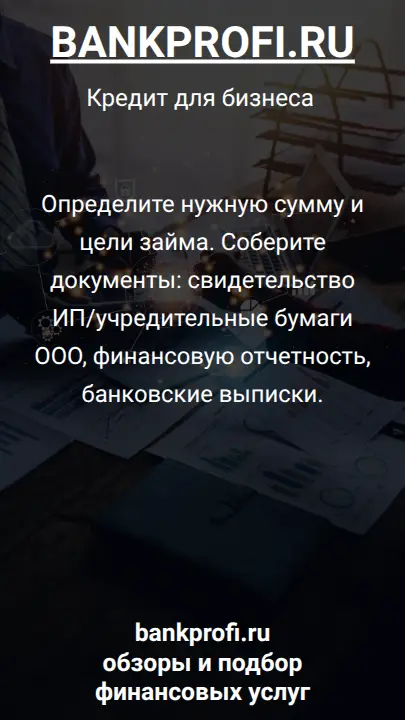 BANKPROFI.RU

Кредит для бизнеса

Определите нужную сумму и цели займа. Соберите документы: свидетельство ИП/учредительные бумаги ООО, финансовую отчетность, банковские выписки.

bankprofi.ru
обзоры и подбор
финансовых услуг